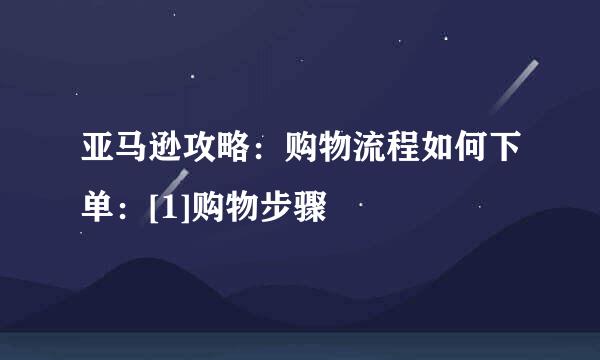 亚马逊攻略：购物流程如何下单：[1]购物步骤